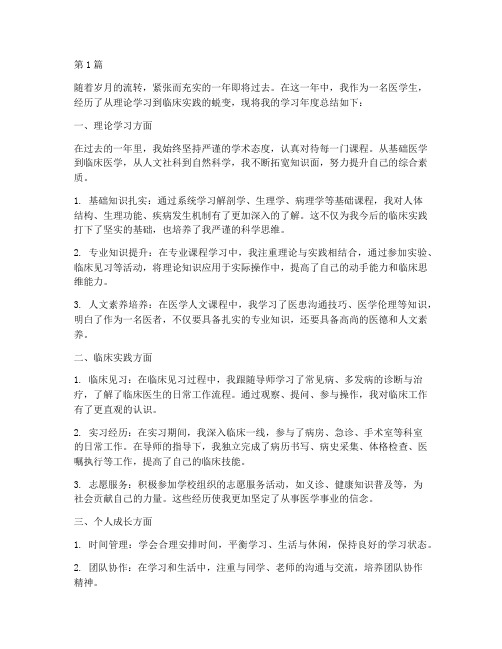 第1篇

随着岁月的流转，紧张而充实的一年即将过去。在这一年中，我作为一名医学生，经历了从理论学习到临床实践的蜕变，现将我的学习年度总结如下：

一、理论学习方面

在过去的一年里，我始终坚持严谨的学术态度，认真对待每一门课程。从基础医学到临床医学，从人文社科到自然科学，我不断拓宽知识面，努力提升自己的综合素质。

1. 基础知识扎实：通过系统学习解剖学、生理学、病理学等基础课程，我对人体结构、生理功能、疾病发生机制有了更加深入的了解。这不仅为我今后的临床实践打下了坚实的基础，也培养了我严谨的科学思维。

2. 专业知识提升：在专业课程学习中，我注重理论与实践相结合，通过参加实验、临床见习等活动，将理论知识应用于实际操作中，提高了自己的动手能力和临床思维能力。

3. 人文素养培养：在医学人文课程中，我学习了医患沟通技巧、医学伦理等知识，明白了作为一名医者，不仅要具备扎实的专业知识，还要具备高尚的医德和人文素养。

二、临床实践方面

1. 临床见习：在临床见习过程中，我跟随导师学习了常见病、多发病的诊断与治疗，了解了临床医生的日常工作流程。通过观察、提问、参与操作，我对临床工作有了更直观的认识。

2. 实习经历：在实习期间，我深入临床一线，参与了病房、急诊、手术室等科室的日常工作。在导师的指导下，我独立完成了病历书写、病史采集、体格检查、医嘱执行等工作，提高了自己的临床技能。

3. 志愿服务：积极参加学校组织的志愿服务活动，如义诊、健康知识普及等，为社会贡献自己的力量。这些经历使我更加坚定了从事医学事业的信念。

三、个人成长方面

1. 时间管理：学会合理安排时间，平衡学习、生活与休闲，保持良好的学习状态。

2. 团队协作：在学习和生活中，注重与同学、老师的沟通与交流，培养团队协作精神。